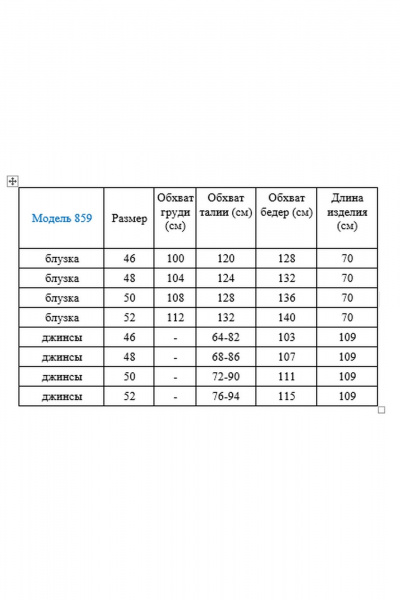 | Модель 859 | Размер | Обхват груди (см) | Обхват талии (см) | Обхват бедер (см) | Длина изделия (см) |
|---|---|---|---|---|---|
| блузка | 46 | 100 | 120 | 128 | 70 |
| блузка | 48 | 104 | 124 | 132 | 70 |
| блузка | 50 | 108 | 128 | 136 | 70 |
| блузка | 52 | 112 | 132 | 140 | 70 |
| джинсы | 46 | - | 64-82 | 103 | 109 |
| джинсы | 48 | - | 68-86 | 107 | 109 |
| джинсы | 50 | - | 72-90 | 111 | 109 |
| джинсы | 52 | - | 76-94 | 115 | 109 |